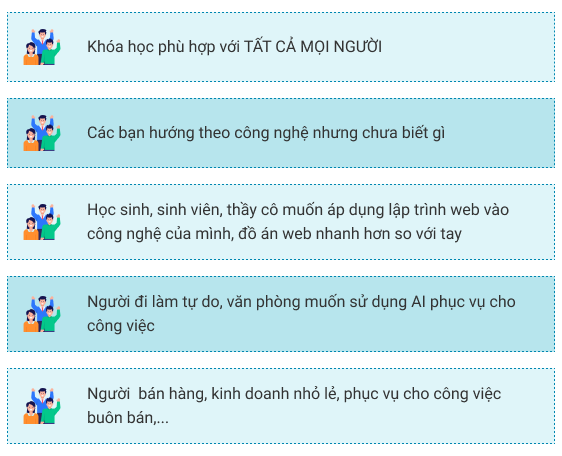 Khóa học phù hợp với TẤT CẢ MỌI NGƯỜI

Các bạn hướng theo công nghệ nhưng chưa biết gì

Học sinh, sinh viên, thầy cô muốn áp dụng lập trình web vào công nghệ của mình, đồ án web nhanh hơn so với tay

Người đi làm tự do, văn phòng muốn sử dụng AI phục vụ cho công việc

Người  bán hàng, kinh doanh nhỏ lẻ, phục vụ cho công việc buôn bán,...